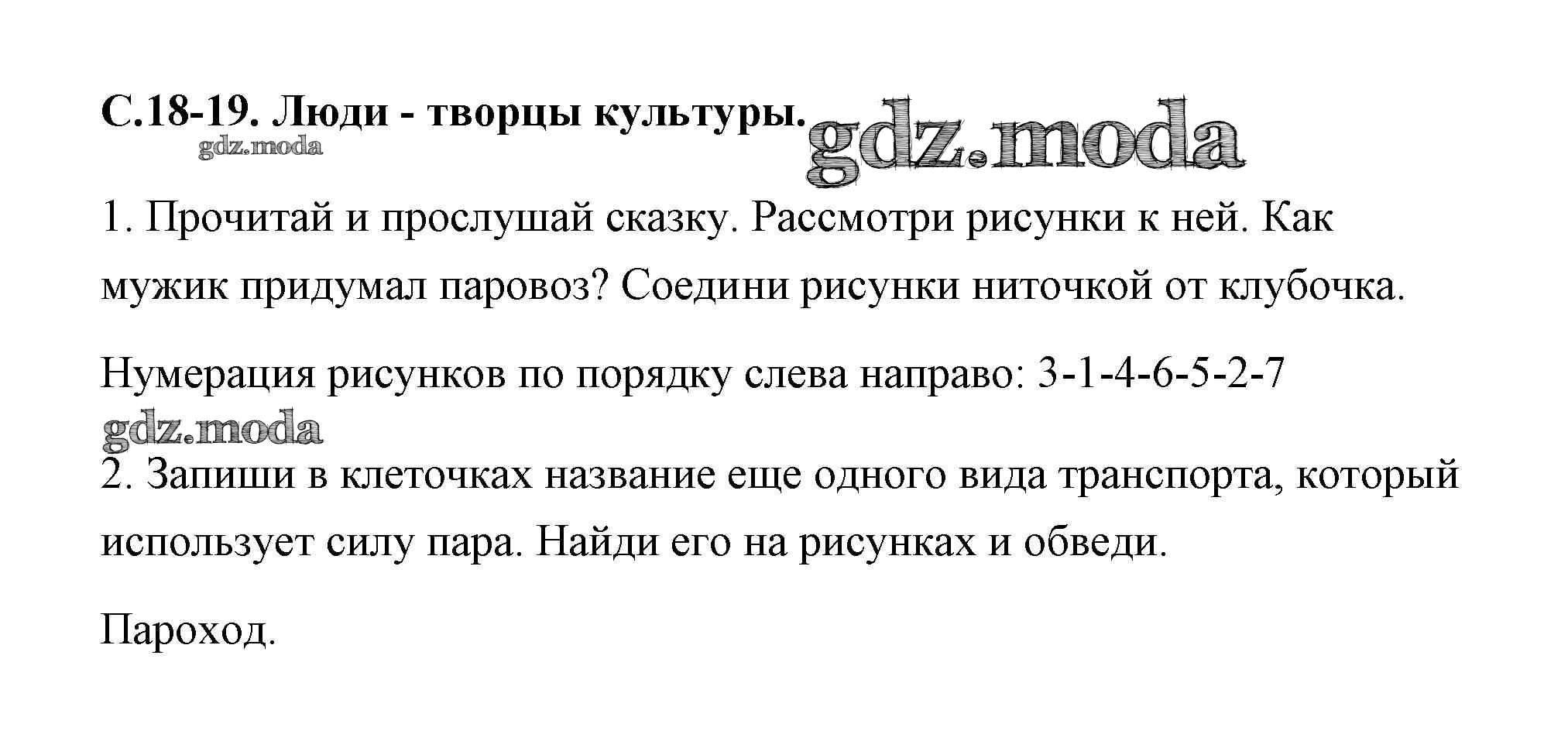 С.18-19. Люди - творцы культуры.

1. Прочитай и прослушай сказку. Рассмотри рисунки к ней. Как мужик придумал паровоз? Соедини рисунки ниточкой от клубочка.

Нумерация рисунков по порядку слева направо: 3-1-4-6-5-2-7

2. Запиши в клеточках название еще одного вида транспорта, который использует силу пара. Найди его на рисунках и обведи.

Пароход.

gdz.moda